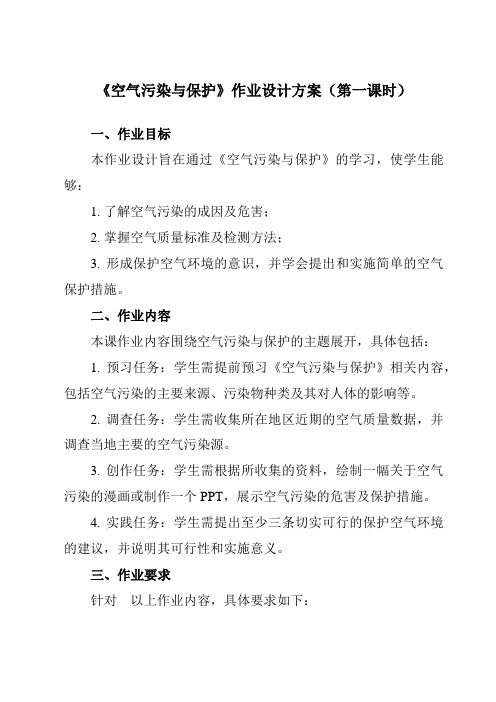 《空气污染与保护》作业设计方案（第一课时）

一、作业目标

本作业设计旨在通过《空气污染与保护》的学习，使学生能够：

1. 了解空气污染的成因及危害；

2. 掌握空气质量标准及检测方法；

3. 形成保护空气环境的意识，并学会提出和实施简单的空气保护措施。

二、作业内容

本课作业内容围绕空气污染与保护的主题展开，具体包括：

1. 预习任务：学生需提前预习《空气污染与保护》相关内容，包括空气污染的主要来源、污染物种类及其对人体的影响等。

2. 调查任务：学生需收集所在地区近期的空气质量数据，并调查当地主要的空气污染源。

3. 创作任务：学生需根据所收集的资料，绘制一幅关于空气污染的漫画或制作一个 PPT，展示空气污染的危害及保护措施。

4. 实践任务：学生需提出至少三条切实可行的保护空气环境的建议，并说明其可行性和实施意义。

三、作业要求

针对 以上作业内容，具体要求如下：